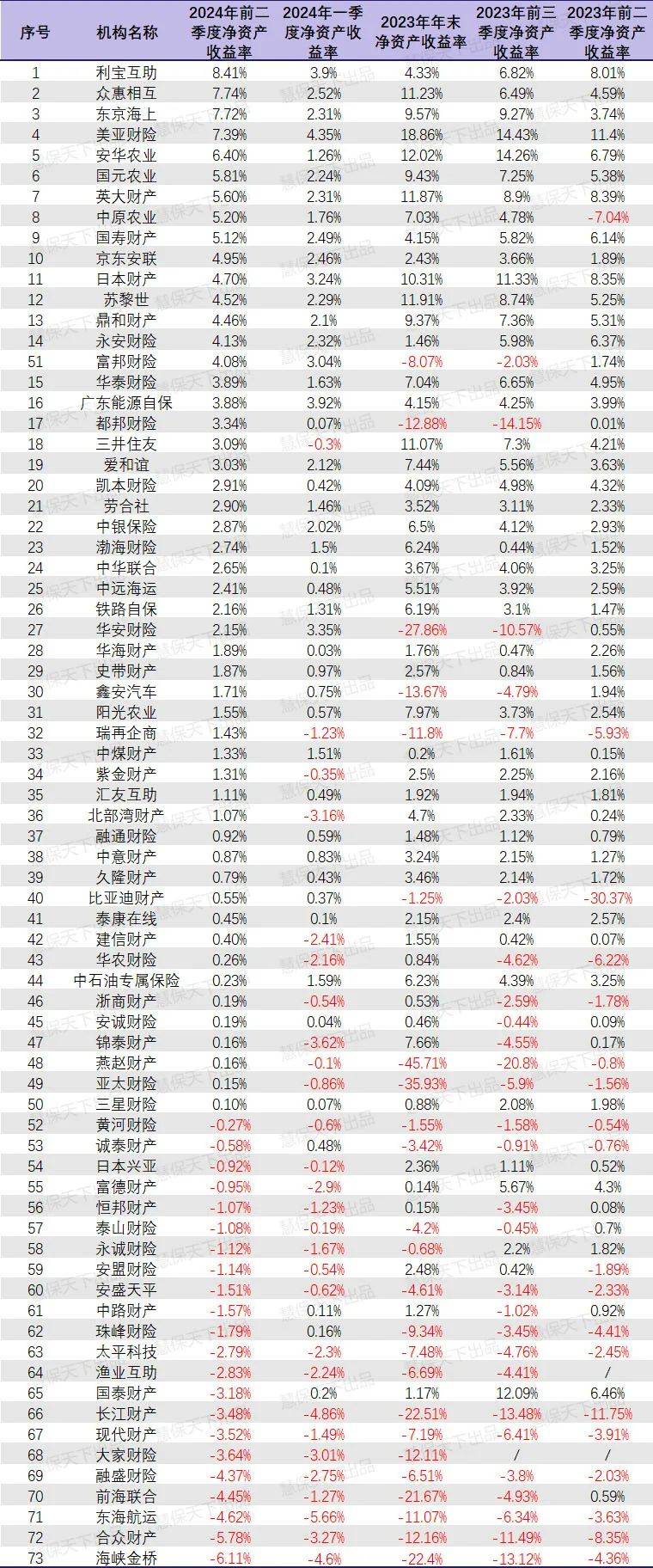 | 序号 | 机构名称 | 2024年前二季度净资产收益率 | 2024年一季度净资产收益率 | 2023年年末净资产收益率 | 2023年前三季度净资产收益率 | 2023年前二季度净资产收益率 |
|---|---|---|---|---|---|---|
| 1 | 利宝互助 | 8.41% | 3.9% | 4.33% | 6.82% | 8.01% |
| 2 | 众惠相互 | 7.74% | 2.52% | 11.23% | 6.49% | 4.59% |
| 3 | 东京海上 | 7.72% | 2.31% | 9.57% | 9.27% | 3.74% |
| 4 | 美亚财险 | 7.39% | 4.35% | 18.86% | 14.43% | 11.4% |
| 5 | 安华农业 | 6.40% | 1.26% | 12.02% | 14.26% | 6.79% |
| 6 | 国元农业 | 5.81% | 2.24% | 9.43% | 7.25% | 5.38% |
| 7 | 英大财产 | 5.60% | 2.31% | 11.87% | 8.9% | 8.39% |
| 8 | 中原农业 | 5.20% | 1.76% | 7.03% | 4.78% | -7.04% |
| 9 | 国寿财产 | 5.12% | 2.49% | 4.15% | 5.82% | 6.14% |
| 10 | 京东安联 | 4.95% | 2.46% | 2.43% | 3.66% | 1.89% |
| 11 | 日本财产 | 4.70% | 3.24% | 10.31% | 11.33% | 8.35% |
| 12 | 苏黎世 | 4.52% | 2.29% | 11.91% | 8.74% | 5.25% |
| 13 | 鼎和财产 | 4.46% | 2.1% | 9.37% | 7.36% | 5.31% |
| 14 | 永安财险 | 4.13% | 2.32% | 1.46% | 5.98% | 6.37% |
| 51 | 富邦财险 | 4.08% | 3.04% | -8.07% | -2.03% | 1.74% |
| 15 | 华泰财险 | 3.89% | 1.63% | 7.04% | 6.65% | 4.95% |
| 16 | 广东能源自保 | 3.88% | 3.92% | 4.15% | 4.25% | 3.99% |
| 17 | 都邦财险 | 3.34% | 0.07% | -12.88% | -14.15% | 0.01% |
| 18 | 三井住友 | 3.09% | -0.3% | 11.07% | 7.3% | 4.21% |
| 19 | 爱和谊 | 3.03% | 2.12% | 7.44% | 5.56% | 3.63% |
| 20 | 凯本财险 | 2.91% | 0.42% | 4.09% | 4.98% | 4.32% |
| 21 | 劳合社 | 2.90% | 1.46% | 3.52% | 3.11% | 2.33% |
| 22 | 中银保险 | 2.87% | 2.02% | 6.5% | 4.12% | 2.93% |
| 23 | 渤海财险 | 2.74% | 1.5% | 6.24% | 0.44% | 1.52% |
| 24 | 中华联合 | 2.65% | 0.1% | 3.67% | 4.06% | 3.25% |
| 25 | 中远海运 | 2.41% | 0.48% | 5.51% | 3.92% | 2.59% |
| 26 | 铁路自保 | 2.16% | 1.31% | 6.19% | 3.1% | 1.47% |
| 27 | 华安财险 | 2.15% | 3.35% | -27.86% | -10.57% | 0.55% |
| 28 | 华海财产 | 1.89% | 0.03% | 1.76% | 0.47% | 2.26% |
| 29 | 史带财产 | 1.87% | 0.97% | 2.57% | 0.84% | 1.56% |
| 30 | 鑫安汽车 | 1.71% | 0.75% | -13.67% | -4.79% | 1.94% |
| 31 | 阳光农业 | 1.55% | 0.57% | 7.97% | 3.73% | 2.54% |
| 32 | 瑞再企商 | 1.43% | -1.23% | -11.8% | -7.7% | -5.93% |
| 33 | 中煤财产 | 1.33% | 1.51% | 0.2% | 1.61% | 0.15% |
| 34 | 紫金财产 | 1.31% | -0.35% | 2.5% | 2.25% | 2.16% |
| 35 | 汇友互助 | 1.11% | 0.49% | 1.92% | 1.94% | 1.81% |
| 36 | 北部湾财产 | 1.07% | -3.16% | 4.7% | 2.33% | 0.24% |
| 37 | 融通财险 | 0.92% | 0.59% | 1.48% | 1.12% | 0.79% |
| 38 | 中意财产 | 0.87% | 0.83% | 3.24% | 2.15% | 1.27% |
| 39 | 久隆财产 | 0.79% | 0.43% | 3.46% | 2.14% | 1.72% |
| 40 | 比亚迪财产 | 0.55% | 0.37% | -1.25% | -2.03% | -30.37% |
| 41 | 泰康在线 | 0.45% | 0.1% | 2.15% | 2.4% | 2.57% |
| 42 | 建信财产 | 0.40% | -2.41% | 1.55% | 0.42% | 0.07% |
| 43 | 华农财险 | 0.26% | -2.16% | 0.84% | -4.62% | -6.22% |
| 44 | 中石油专属保险 | 0.23% | 1.59% | 6.23% | 4.39% | 3.25% |
| 46 | 浙商财产 | 0.19% | -0.54% | 0.53% | -2.59% | -1.78% |
| 45 | 安诚财险 | 0.19% | 0.04% | 0.46% | -0.44% | 0.09% |
| 47 | 锦泰财产 | 0.16% | -3.62% | 7.66% | -4.55% | 0.17% |
| 48 | 燕赵财产 | 0.16% | -0.1% | -45.71% | -20.8% | -0.8% |
| 49 | 亚太财险 | 0.15% | -0.86% | -35.93% | -5.9% | -1.56% |
| 50 | 三星财险 | 0.10% | 0.07% | 0.88% | 2.08% | 1.98% |
| 52 | 黄河财险 | -0.27% | -0.6% | -1.55% | -1.58% | -0.54% |
| 53 | 诚泰财产 | -0.58% | 0.48% | -3.42% | -0.91% | -0.76% |
| 54 | 日本兴亚 | -0.92% | -0.12% | 2.36% | 1.11% | 0.52% |
| 55 | 富德财产 | -0.95% | -2.9% | 0.14% | 5.67% | 4.3% |
| 56 | 恒邦财产 | -1.07% | -1.23% | 0.15% | -3.45% | 0.08% |
| 57 | 泰山财险 | -1.08% | -0.19% | -4.2% | -0.45% | 0.7% |
| 58 | 永诚财险 | -1.12% | -1.67% | -0.68% | 2.2% | 1.82% |
| 59 | 安盟财险 | -1.14% | -0.54% | 2.48% | 0.42% | -1.89% |
| 60 | 安盛天平 | -1.51% | -0.62% | -4.61% | -3.14% | -2.33% |
| 61 | 中路财产 | -1.57% | 0.11% | 1.27% | -1.02% | 0.92% |
| 62 | 珠峰财险 | -1.79% | 0.16% | -9.34% | -3.45% | -4.41% |
| 63 | 太平科技 | -2.79% | -2.3% | -7.48% | -4.76% | -2.45% |
| 64 | 渔业互助 | -2.83% | -2.24% | -6.69% | -4.41% | / |
| 65 | 国泰财产 | -3.18% | 0.2% | 1.17% | 12.09% | 6.46% |
| 66 | 长江财产 | -3.48% | -4.86% | -22.51% | -13.48% | -11.75% |
| 67 | 现代财产 | -3.52% | -1.49% | -7.19% | -6.41% | -3.91% |
| 68 | 大家财险 | -3.64% | -3.01% | -12.11% | / | / |
| 69 | 融盛财险 | -4.37% | -2.75% | -6.51% | -3.8% | -2.03% |
| 70 | 前海联合 | -4.45% | -1.27% | -21.67% | -4.93% | 0.59% |
| 71 | 东海航运 | -4.62% | -5.66% | -11.07% | -6.34% | -3.63% |
| 72 | 合众财产 | -5.78% | -3.27% | -12.16% | -11.49% | -8.35% |
| 73 | 海峡金桥 | -6.11% | -4.6% | -22.4% | -13.12% | -4.36% |

慧保天下出品